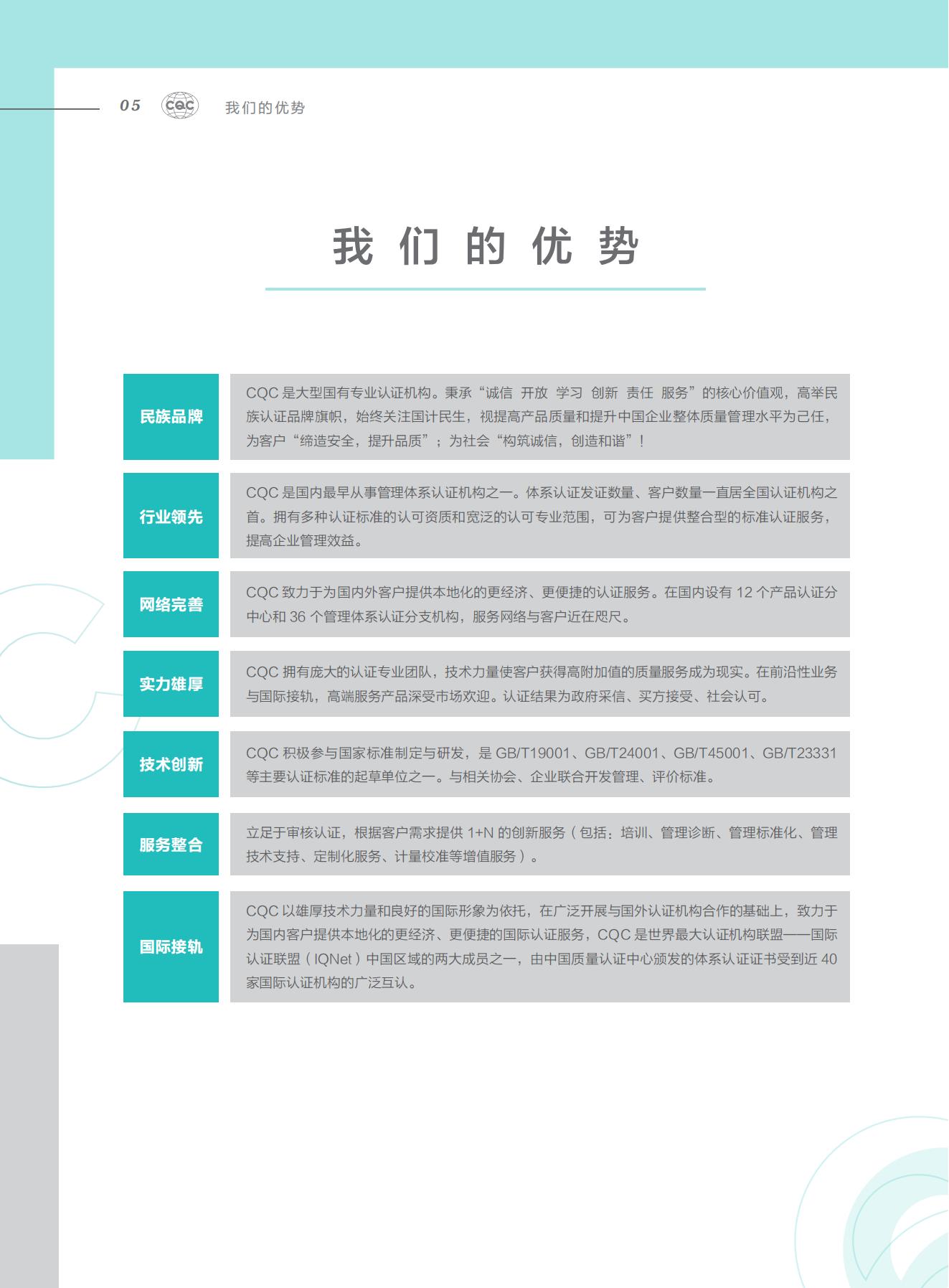 05 CQC 我们的优势

我们的优势

| 民族品牌 | CQC 是大型国有专业认证机构。秉承“诚信 开放 学习 创新 责任 服务”的核心价值观，高举民族认证品牌旗帜，始终关注国计民生，视提高产品质量和提升中国企业整体质量管理水平为己任，为客户“缔造安全，提升品质”；为社会“构筑诚信，创造和谐”！ |
|---|---|
| 行业领先 | CQC 是国内最早从事管理体系认证机构之一。体系认证发证数量、客户数量一直居全国认证机构之首。拥有多种认证标准的认可资质和宽泛的认可专业范围，可为客户提供整合型的标准认证服务，提高企业管理效益。 |
| 网络完善 | CQC 致力于为国内外客户提供本地化的更经济、更便捷的认证服务。在国内设有 12 个产品认证分中心和 36 个管理体系认证分支机构，服务网络与客户近在咫尺。 |
| 实力雄厚 | CQC 拥有庞大的认证专业团队，技术力量使客户获得高附加值的质量服务成为现实。在前沿性业务与国际接轨，高端服务产品深受市场欢迎。认证结果为政府采信、买方接受、社会认可。 |
| 技术创新 | CQC 积极参与国家标准制定与研发，是 GB/T19001、GB/T24001、GB/T45001、GB/T23331 等主要认证标准的起草单位之一。与相关协会、企业联合开发管理、评价标准。 |
| 服务整合 | 立足于审核认证，根据客户需求提供 1+N 的创新服务（包括：培训、管理诊断、管理标准化、管理技术支持、定制化服务、计量校准等增值服务）。 |
| 国际接轨 | CQC 以雄厚技术力量和良好的国际形象为依托，在广泛开展与国外认证机构合作的基础上，致力于为国内客户提供本地化的更经济、更便捷的国际认证服务，CQC 是世界最大认证机构联盟——国际认证联盟（IQNet）中国区域的两大成员之一，由中国质量认证中心颁发的体系认证证书受到近 40 家国际认证机构的广泛互认。 |